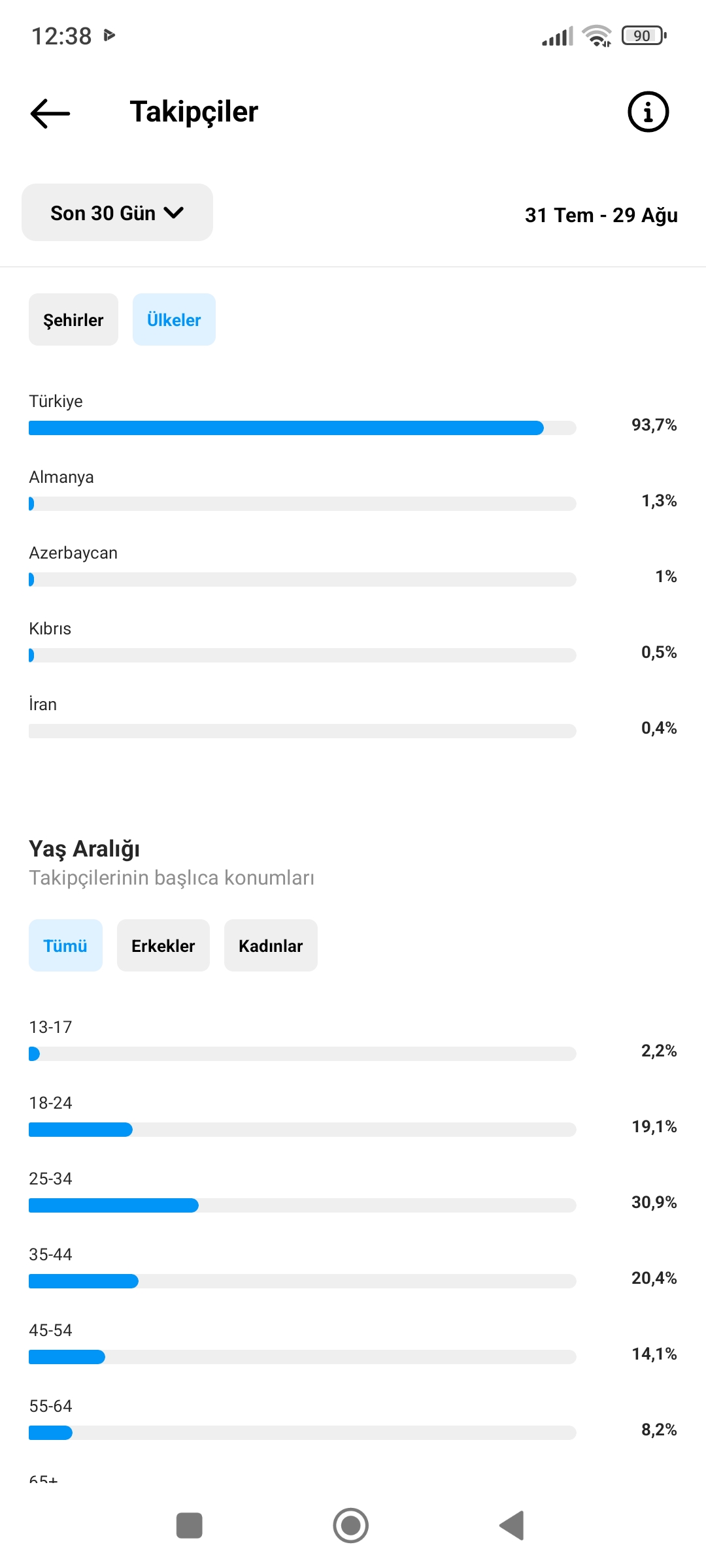 12:38

90

Takipçiler

Son 30 Gün

31 Tem - 29 Ağu

Şehirler

Ülkeler

Türkiye
93,7%

Almanya
1,3%

Azerbaycan
1%

Kıbrıs
0,5%

İran
0,4%

Yaş Aralığı
Takipçilerinin başlıca konumları

Tümü

Erkekler

Kadınlar

13-17
2,2%

18-24
19,1%

25-34
30,9%

35-44
20,4%

45-54
14,1%

55-64
8,2%

65+